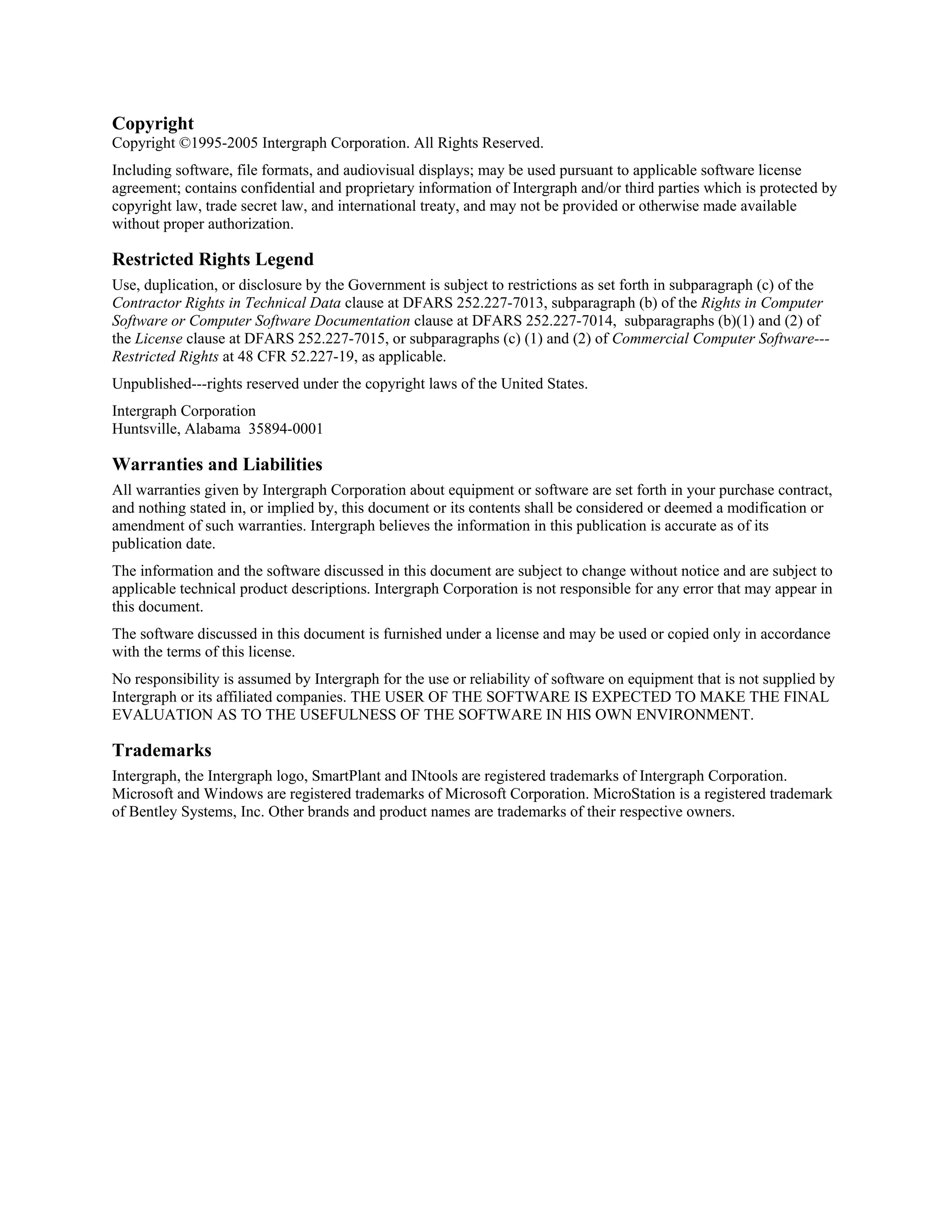 Copyright
Copyright ©1995-2005 Intergraph Corporation. All Rights Reserved.

Including software, file formats, and audiovisual displays; may be used pursuant to applicable software license agreement; contains confidential and proprietary information of Intergraph and/or third parties which is protected by copyright law, trade secret law, and international treaty, and may not be provided or otherwise made available without proper authorization.

Restricted Rights Legend
Use, duplication, or disclosure by the Government is subject to restrictions as set forth in subparagraph (c) of the Contractor Rights in Technical Data clause at DFARS 252.227-7013, subparagraph (b) of the Rights in Computer Software or Computer Software Documentation clause at DFARS 252.227-7014, subparagraphs (b)(1) and (2) of the License clause at DFARS 252.227-7015, or subparagraphs (c) (1) and (2) of Commercial Computer Software---Restricted Rights at 48 CFR 52.227-19, as applicable.

Unpublished---rights reserved under the copyright laws of the United States.

Intergraph Corporation
Huntsville, Alabama 35894-0001

Warranties and Liabilities
All warranties given by Intergraph Corporation about equipment or software are set forth in your purchase contract, and nothing stated in, or implied by, this document or its contents shall be considered or deemed a modification or amendment of such warranties. Intergraph believes the information in this publication is accurate as of its publication date.

The information and the software discussed in this document are subject to change without notice and are subject to applicable technical product descriptions. Intergraph Corporation is not responsible for any error that may appear in this document.

The software discussed in this document is furnished under a license and may be used or copied only in accordance with the terms of this license.

No responsibility is assumed by Intergraph for the use or reliability of software on equipment that is not supplied by Intergraph or its affiliated companies. THE USER OF THE SOFTWARE IS EXPECTED TO MAKE THE FINAL EVALUATION AS TO THE USEFULNESS OF THE SOFTWARE IN HIS OWN ENVIRONMENT.

Trademarks
Intergraph, the Intergraph logo, SmartPlant and INtools are registered trademarks of Intergraph Corporation. Microsoft and Windows are registered trademarks of Microsoft Corporation. MicroStation is a registered trademark of Bentley Systems, Inc. Other brands and product names are trademarks of their respective owners.